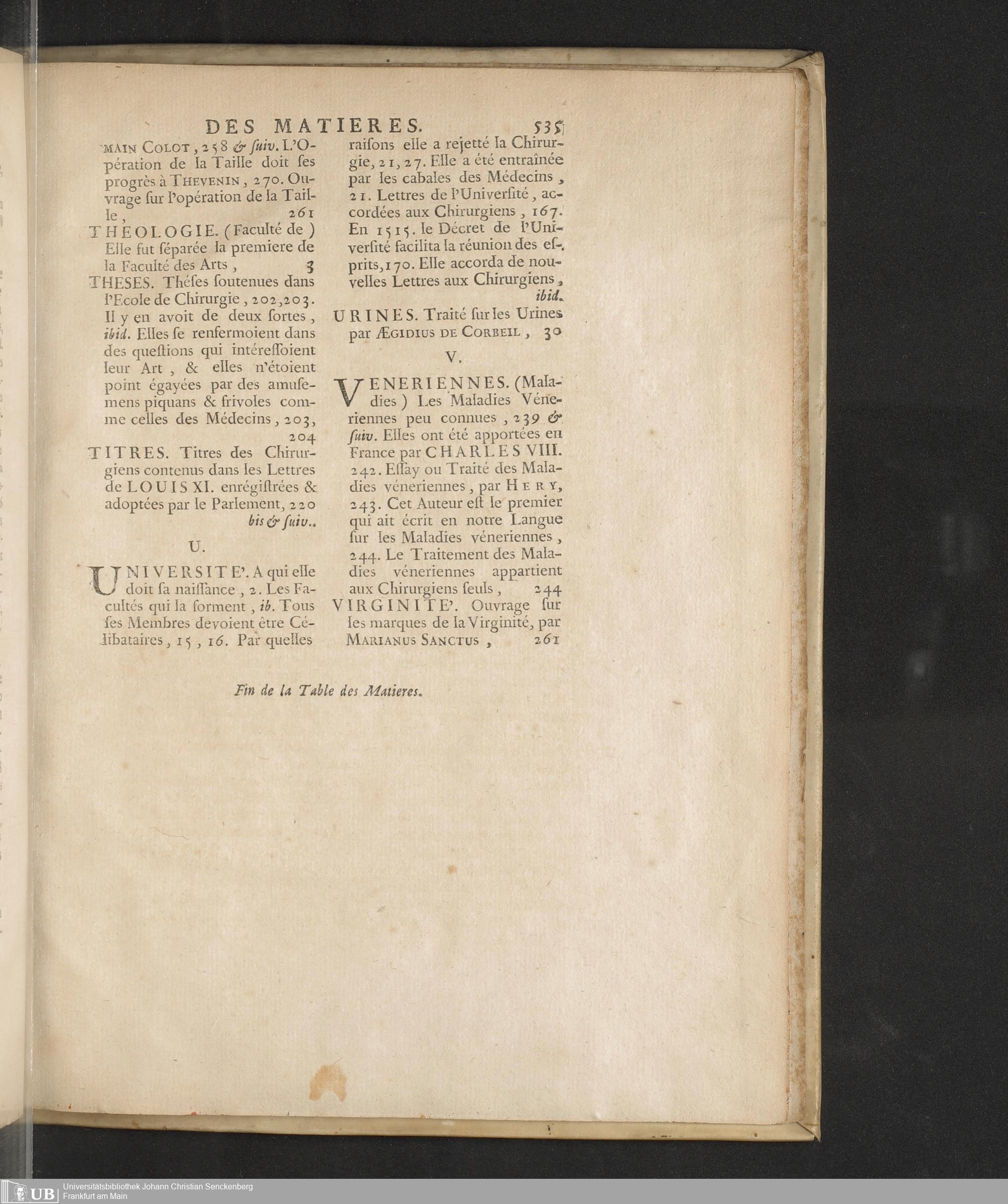 DES MATIERES. 535

MAIN COLOT, 258 & ſuiv. L'Opération de la Taille doit ſes progrès à THEVENIN, 270. Ouvrage ſur l'opération de la Taille, 261

THEOLOGIE. (Faculté de) Elle fut ſéparée la premiere de la Faculté des Arts, 3

THESES. Théſes ſoutenues dans l'Ecole de Chirurgie, 202, 203. Il y en avoit de deux ſortes, ibid. Elles ſe renfermoient dans des queſtions qui intéreſſoient leur Art, & elles n'étoient point égayées par des amuſemens piquans & frivoles comme celles des Médecins, 203, 204

TITRES. Titres des Chirurgiens contenus dans les Lettres de LOUIS XI. enrégiſtrées & adoptées par le Parlement, 220 bis & ſuiv..

U.

UNIVERSITE'. A qui elle doit ſa naiſſance, 2. Les Facultés qui la forment, ib. Tous ſes Membres devoient être Célibataires, 15, 16. Par quelles raiſons elle a rejetté la Chirurgie, 21, 27. Elle a été entraînée par les cabales des Médecins, 21. Lettres de l'Univerſité, accordées aux Chirurgiens, 167. En 1515. le Décret de l'Univerſité facilita la réunion des eſprits, 170. Elle accorda de nouvelles Lettres aux Chirurgiens, ibid.

URINES. Traité ſur les Urines par ÆGIDIUS DE CORBEIL, 30

V.

VENERIENNES. (Maladies) Les Maladies Véneriennes peu connues, 239 & ſuiv. Elles ont été apportées en France par CHARLES VIII. 242. Eſſay ou Traité des Maladies véneriennes, par HERY, 243. Cet Auteur eſt le premier qui ait écrit en notre Langue ſur les Maladies véneriennes, 244. Le Traitement des Maladies véneriennes appartient aux Chirurgiens ſeuls, 244

VIRGINITE'. Ouvrage ſur les marques de la Virginité, par MARIANUS SANCTUS, 261

Fin de la Table des Matieres.

UB Universitätsbibliothek Johann Christian Senckenberg Frankfurt am Main